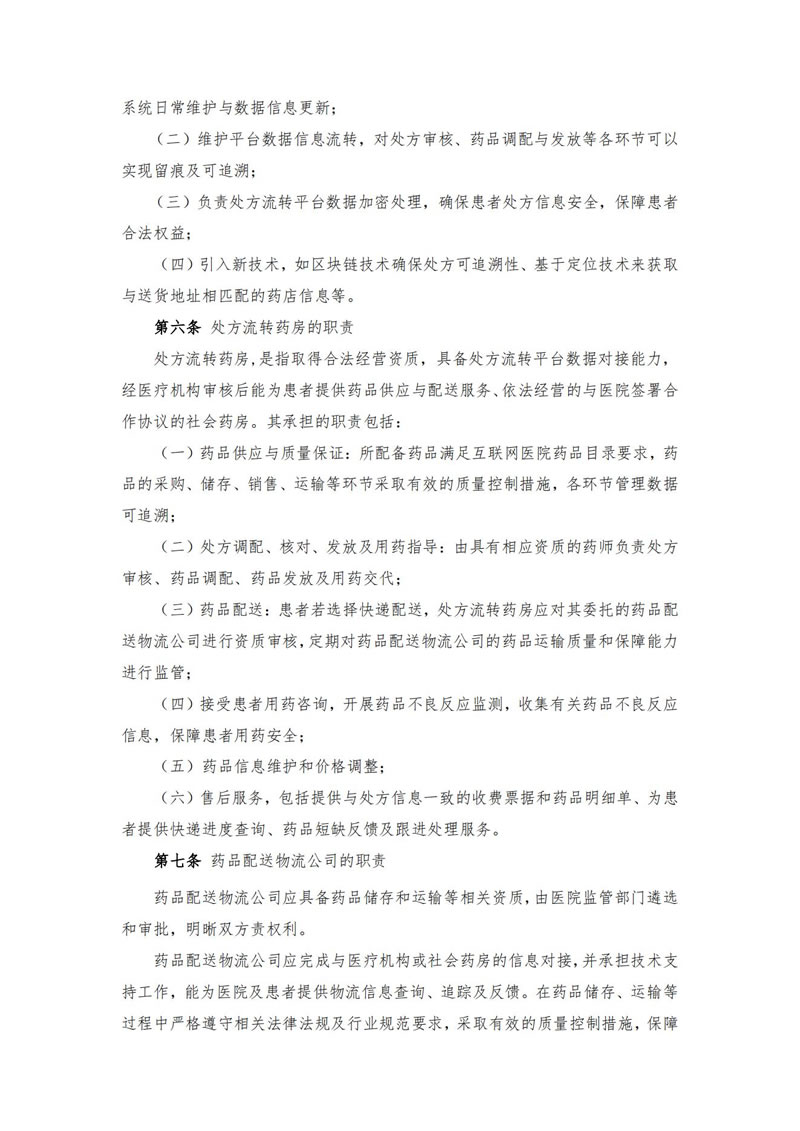 系统日常维护与数据信息更新；

（二）维护平台数据信息流转，对处方审核、药品调配与发放等各环节可以实现留痕及可追溯；

（三）负责处方流转平台数据加密处理，确保患者处方信息安全，保障患者合法权益；

（四）引入新技术，如区块链技术确保处方可追溯性、基于定位技术来获取与送货地址相匹配的药店信息等。

第六条 处方流转药房的职责

处方流转药房，是指取得合法经营资质，具备处方流转平台数据对接能力，经医疗机构审核后能为患者提供药品供应与配送服务、依法经营的与医院签署合作协议的社会药房。其承担的职责包括：

（一）药品供应与质量保证：所配备药品满足互联网医院药品目录要求，药品的采购、储存、销售、运输等环节采取有效的质量控制措施，各环节管理数据可追溯；

（二）处方调配、核对、发放及用药指导：由具有相应资质的药师负责处方审核、药品调配、药品发放及用药交代；

（三）药品配送：患者若选择快递配送，处方流转药房应对其委托的药品配送物流公司进行资质审核，定期对药品配送物流公司的药品运输质量和保障能力进行监管；

（四）接受患者用药咨询，开展药品不良反应监测，收集有关药品不良反应信息，保障患者用药安全；

（五）药品信息维护和价格调整；

（六）售后服务，包括提供与处方信息一致的收费票据和药品明细单、为患者提供快递进度查询、药品短缺反馈及跟进处理服务。

第七条 药品配送物流公司的职责

药品配送物流公司应具备药品储存和运输等相关资质，由医院监管部门遴选和审批，明晰双方责权利。

药品配送物流公司应完成与医疗机构或社会药房的信息对接，并承担技术支持工作，能为医院及患者提供物流信息查询、追踪及反馈。在药品储存、运输等过程中严格遵守相关法律法规及行业规范要求，采取有效的质量控制措施，保障